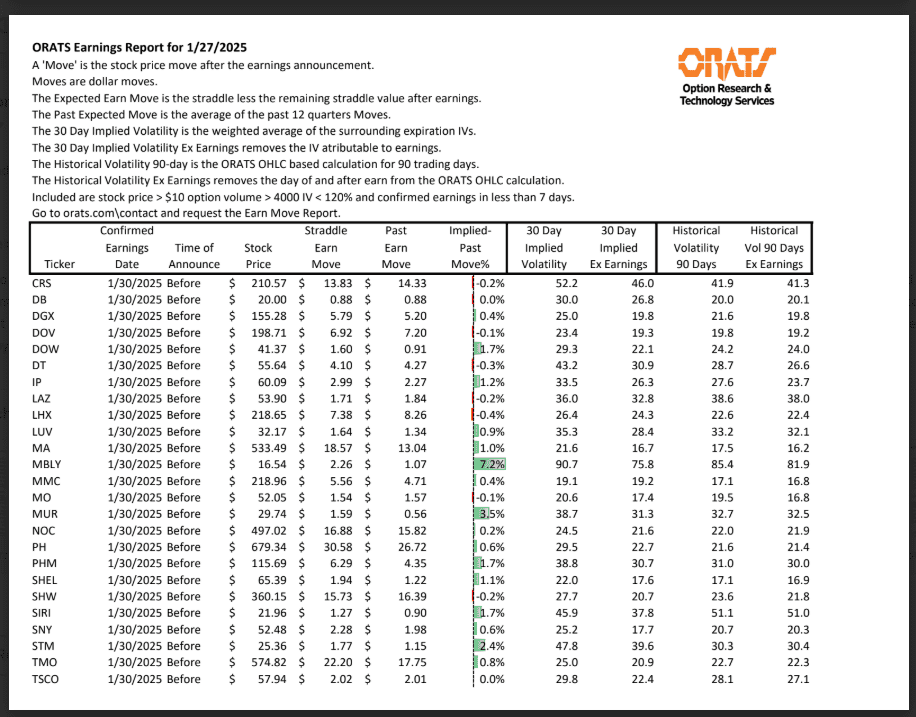 ORATS Earnings Report for 1/27/2025
A 'Move' is the stock price move after the earnings announcement.
Moves are dollar moves.
The Expected Earn Move is the straddle less the remaining straddle value after earnings.
The Past Expected Move is the average of the past 12 quarters Moves.
The 30 Day Implied Volatility is the weighted average of the surrounding expiration IVs.
The 30 Day Implied Volatility Ex Earnings removes the IV atributable to earnings.
The Historical Volatility 90-day is the ORATS OHLC based calculation for 90 trading days.
The Historical Volatility Ex Earnings removes the day of and after earn from the ORATS OHLC calculation.
Included are stock price > $10 option volume > 4000 IV < 120% and confirmed earnings in less than 7 days.
Go to orats.com\contact and request the Earn Move Report.

ORATS
Option Research & Technology Services

| Ticker | Confirmed Earnings Date | Time of Announce | Stock Price | Straddle Earn Move | Past Earn Move | Implied-Past Move% | 30 Day Implied Volatility | 30 Day Implied Ex Earnings | Historical Volatility 90 Days | Historical Vol 90 Days Ex Earnings |
|---|---|---|---|---|---|---|---|---|---|---|
| CRS | 1/30/2025 | Before | $ 210.57 | $ 13.83 | $ 14.33 | -0.2% | 52.2 | 46.0 | 41.9 | 41.3 |
| DB | 1/30/2025 | Before | $ 20.00 | $ 0.88 | $ 0.88 | 0.0% | 30.0 | 26.8 | 20.0 | 20.1 |
| DGX | 1/30/2025 | Before | $ 155.28 | $ 5.79 | $ 5.20 | 0.4% | 25.0 | 19.8 | 21.6 | 19.8 |
| DOV | 1/30/2025 | Before | $ 198.71 | $ 6.92 | $ 7.20 | -0.1% | 23.4 | 19.3 | 19.8 | 19.2 |
| DOW | 1/30/2025 | Before | $ 41.37 | $ 1.60 | $ 0.91 | 1.7% | 29.3 | 22.1 | 24.2 | 24.0 |
| DT | 1/30/2025 | Before | $ 55.64 | $ 4.10 | $ 4.27 | -0.3% | 43.2 | 30.9 | 28.7 | 26.6 |
| IP | 1/30/2025 | Before | $ 60.09 | $ 2.99 | $ 2.27 | 1.2% | 33.5 | 26.3 | 27.6 | 23.7 |
| LAZ | 1/30/2025 | Before | $ 53.90 | $ 1.71 | $ 1.84 | -0.2% | 36.0 | 32.8 | 38.6 | 38.0 |
| LHX | 1/30/2025 | Before | $ 218.65 | $ 7.38 | $ 8.26 | -0.4% | 26.4 | 24.3 | 22.6 | 22.4 |
| LUV | 1/30/2025 | Before | $ 32.17 | $ 1.64 | $ 1.34 | 0.9% | 35.3 | 28.4 | 33.2 | 32.1 |
| MA | 1/30/2025 | Before | $ 533.49 | $ 18.57 | $ 13.04 | 1.0% | 21.6 | 16.7 | 17.5 | 16.2 |
| MBLY | 1/30/2025 | Before | $ 16.54 | $ 2.26 | $ 1.07 | 7.2% | 90.7 | 75.8 | 85.4 | 81.9 |
| MMC | 1/30/2025 | Before | $ 218.96 | $ 5.56 | $ 4.71 | 0.4% | 19.1 | 19.2 | 17.1 | 16.8 |
| MO | 1/30/2025 | Before | $ 52.05 | $ 1.54 | $ 1.57 | -0.1% | 20.6 | 17.4 | 19.5 | 16.8 |
| MUR | 1/30/2025 | Before | $ 29.74 | $ 1.59 | $ 0.56 | 3.5% | 38.7 | 31.3 | 32.7 | 32.5 |
| NOC | 1/30/2025 | Before | $ 497.02 | $ 16.88 | $ 15.82 | 0.2% | 24.5 | 21.6 | 22.0 | 21.9 |
| PH | 1/30/2025 | Before | $ 679.34 | $ 30.58 | $ 26.72 | 0.6% | 29.5 | 22.7 | 21.6 | 21.4 |
| PHM | 1/30/2025 | Before | $ 115.69 | $ 6.29 | $ 4.35 | 1.7% | 38.8 | 30.7 | 31.0 | 30.0 |
| SHEL | 1/30/2025 | Before | $ 65.39 | $ 1.94 | $ 1.22 | 1.1% | 22.0 | 17.6 | 17.1 | 16.9 |
| SHW | 1/30/2025 | Before | $ 360.15 | $ 15.73 | $ 16.39 | -0.2% | 27.7 | 20.7 | 23.6 | 21.8 |
| SIRI | 1/30/2025 | Before | $ 21.96 | $ 1.27 | $ 0.90 | 1.7% | 45.9 | 37.8 | 51.1 | 51.0 |
| SNY | 1/30/2025 | Before | $ 52.48 | $ 2.28 | $ 1.98 | 0.6% | 25.2 | 17.7 | 20.7 | 20.3 |
| STM | 1/30/2025 | Before | $ 25.36 | $ 1.77 | $ 1.15 | 2.4% | 47.8 | 39.6 | 30.3 | 30.4 |
| TMO | 1/30/2025 | Before | $ 574.82 | $ 22.20 | $ 17.75 | 0.8% | 25.0 | 20.9 | 22.7 | 22.3 |
| TSCO | 1/30/2025 | Before | $ 57.94 | $ 2.02 | $ 2.01 | 0.0% | 29.8 | 22.4 | 28.1 | 27.1 |